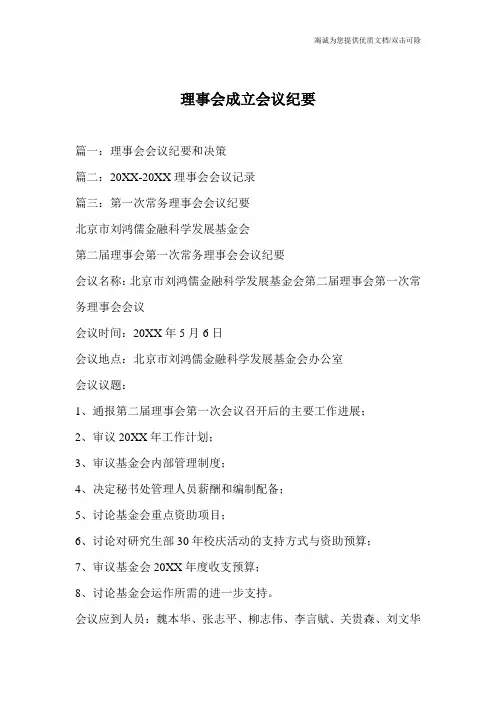 海诚为您提供优质文档/双击可除

理事会成立会议纪要

篇一：理事会会议纪要和决策

篇二：20XX-20XX 理事会会议记录

篇三：第一次常务理事会会议纪要

北京市刘鸿儒金融科学发展基金会

第二届理事会第一次常务理事会会议纪要

会议名称：北京市刘鸿儒金融科学发展基金会第二届理事会第一次常务理事会会议

会议时间：20XX 年 5 月 6 日

会议地点：北京市刘鸿儒金融科学发展基金会办公室

会议议题：

1、通报第二届理事会第一次会议召开后的主要工作进展；

2、审议 20XX 年工作计划；

3、审议基金会内部管理制度；

4、决定秘书处管理人员薪酬和编制配备；

5、讨论基金会重点资助项目；

6、讨论对研究生部 30 年校庆活动的支持方式与资助预算；

7、审议基金会 20XX 年度收支预算；

8、讨论基金会运作所需的进一步支持。

会议应到人员：魏本华、张志平、柳志伟、李言赋、关贵森、刘文华